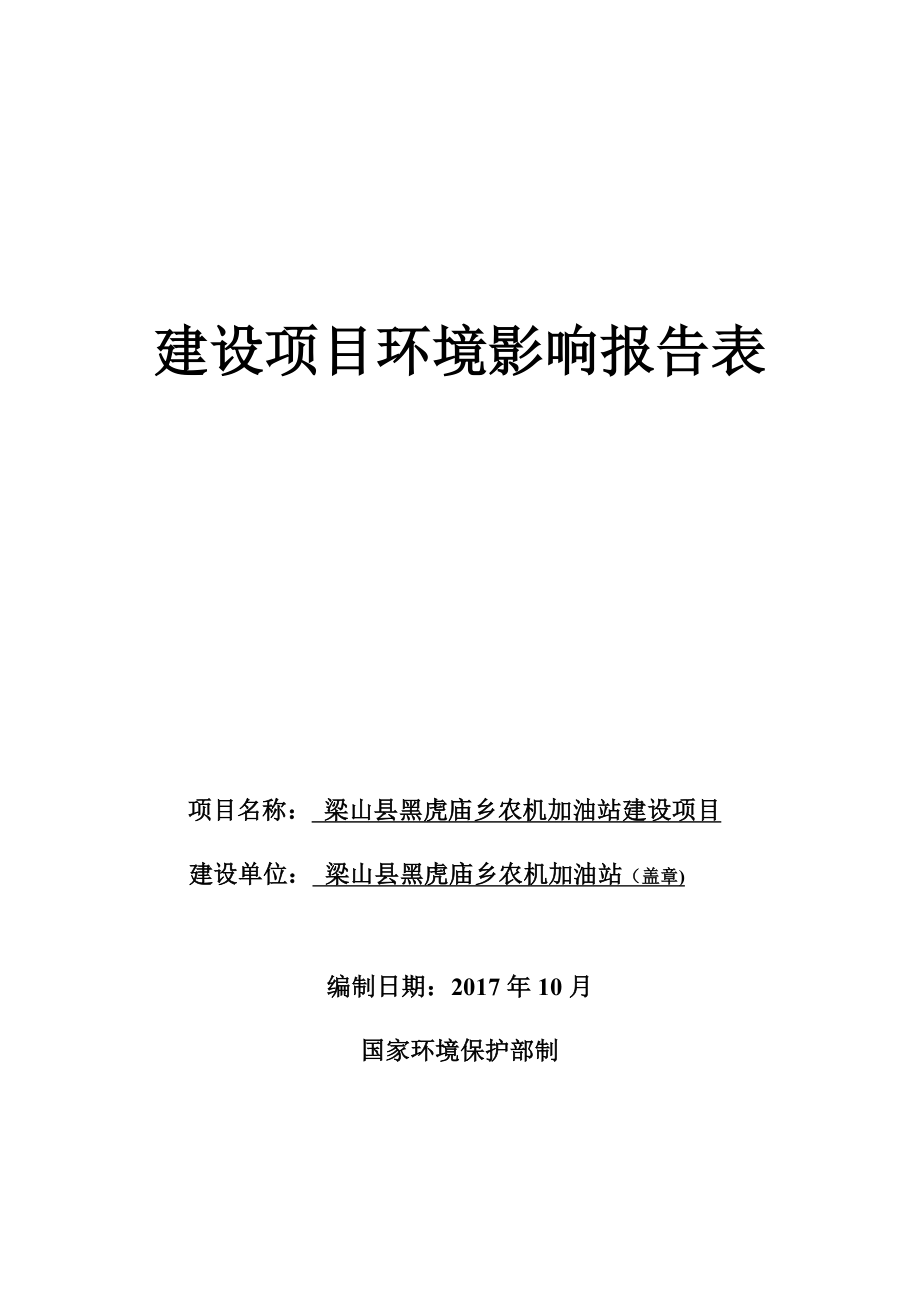 建设项目环境影响报告表

项目名称： 梁山县黑虎庙乡农机加油站建设项目

建设单位： 梁山县黑虎庙乡农机加油站（盖章)

编制日期：2017 年 10 月

国家环境保护部制